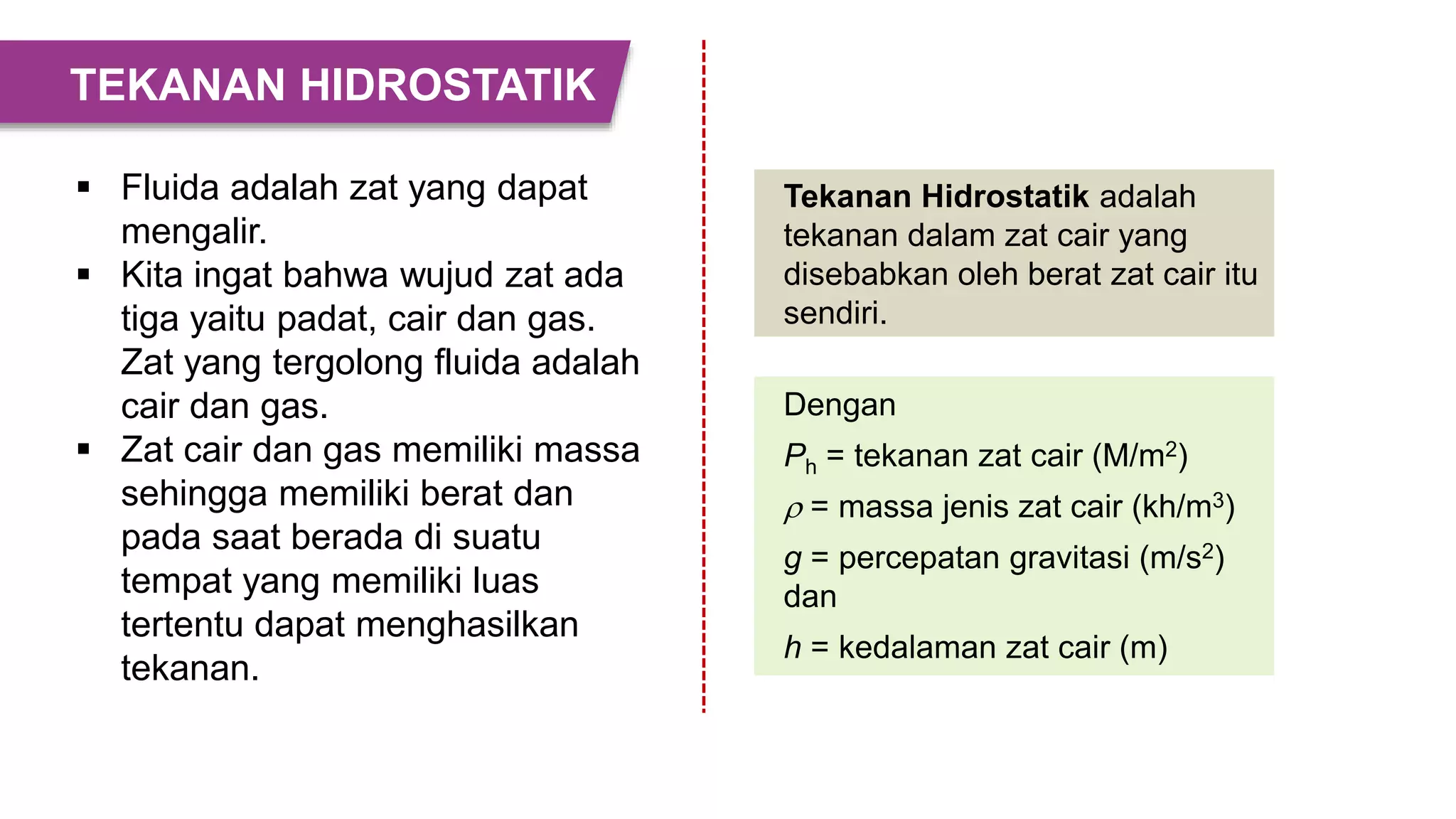 TEKANAN HIDROSTATIK

▪ Fluida adalah zat yang dapat mengalir.
▪ Kita ingat bahwa wujud zat ada tiga yaitu padat, cair dan gas. Zat yang tergolong fluida adalah cair dan gas.
▪ Zat cair dan gas memiliki massa sehingga memiliki berat dan pada saat berada di suatu tempat yang memiliki luas tertentu dapat menghasilkan tekanan.

**Tekanan Hidrostatik** adalah tekanan dalam zat cair yang disebabkan oleh berat zat cair itu sendiri.

Dengan

$P_h$ = tekanan zat cair (M/m$^2$)

$\rho$ = massa jenis zat cair (kh/m$^3$)

$g$ = percepatan gravitasi (m/s$^2$) dan

$h$ = kedalaman zat cair (m)